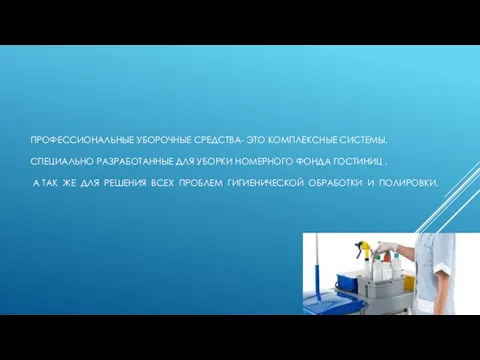 ПРОФЕССИОНАЛЬНЫЕ УБОРОЧНЫЕ СРЕДСТВА- ЭТО КОМПЛЕКСНЫЕ СИСТЕМЫ, СПЕЦИАЛЬНО РАЗРАБОТАННЫЕ ДЛЯ УБОРКИ НОМЕРНОГО ФОНДА ГОСТИНИЦ , А ТАК ЖЕ ДЛЯ РЕШЕНИЯ ВСЕХ ПРОБЛЕМ ГИГИЕНИЧЕСКОЙ ОБРАБОТКИ И ПОЛИРОВКИ.